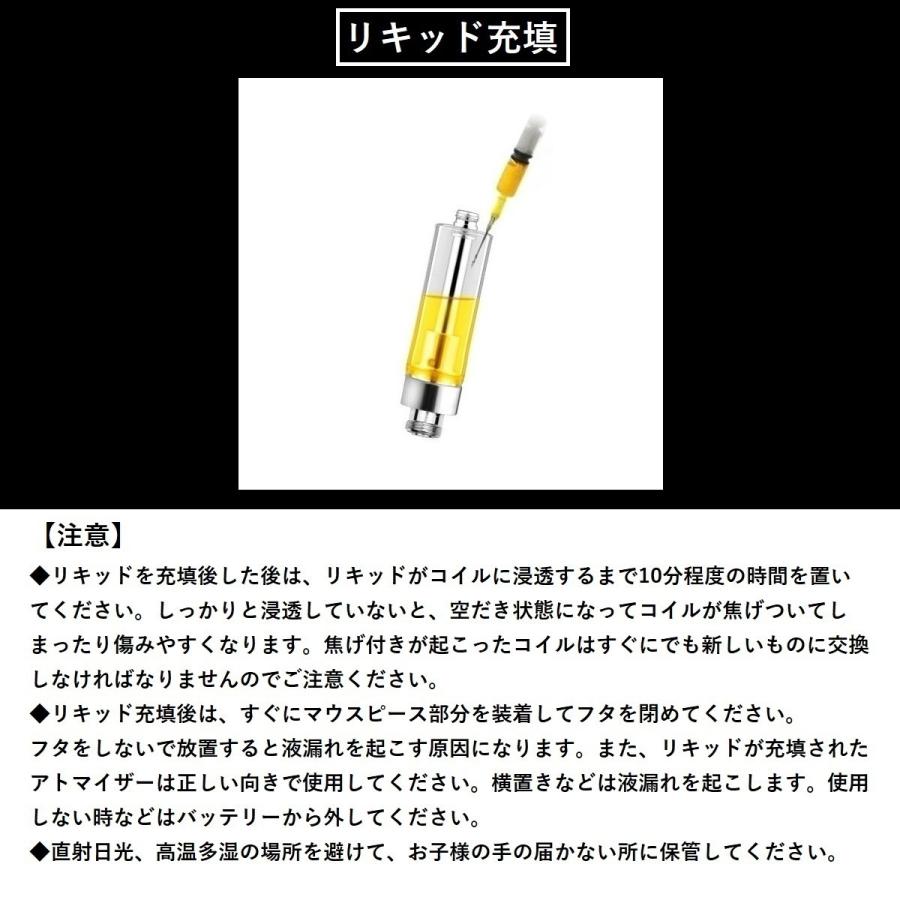 リキッド充填

【注意】
◆リキッドを充填後した後は、リキッドがコイルに浸透するまで10分程度の時間を置いてください。しっかりと浸透していないと、空だき状態になってコイルが焦げついてしまったり傷みやすくなります。焦げ付きが起こったコイルはすぐにでも新しいものに交換しなければなりませんのでご注意ください。
◆リキッド充填後は、すぐにマウスピース部分を装着してフタを閉めてください。
フタをしないで放置すると液漏れを起こす原因になります。また、リキッドが充填されたアトマイザーは正しい向きで使用してください。横置きなどは液漏れを起こします。使用しない時などはバッテリーから外してください。
◆直射日光、高温多湿の場所を避けて、お子様の手の届かない所に保管してください。